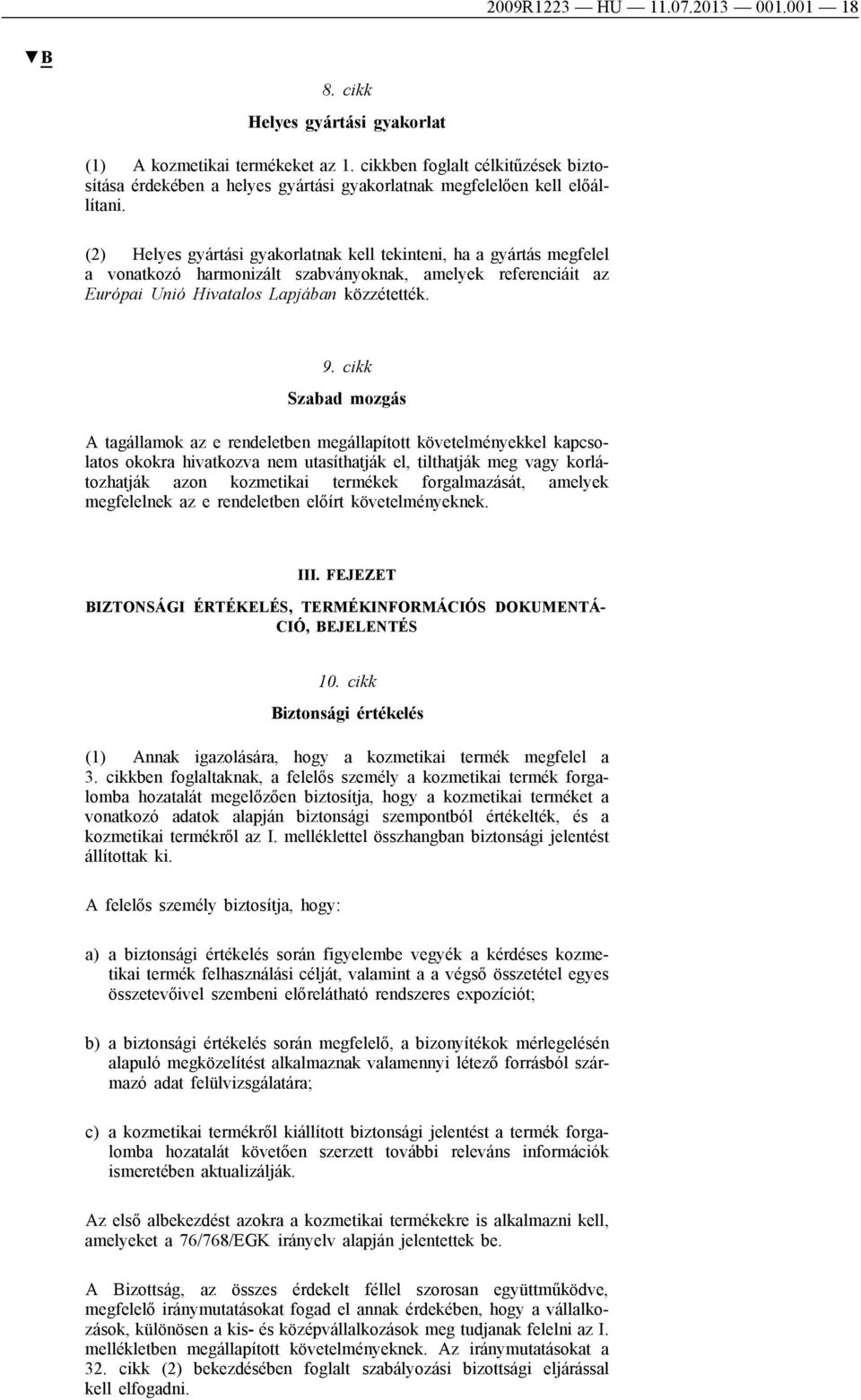 2009R1223 — HU — 11.07.2013 — 001.001 — 18

▼B

8. cikk

Helyes gyártási gyakorlat

(1) A kozmetikai termékeket az 1. cikkben foglalt célkitűzések biztosítása érdekében a helyes gyártási gyakorlatnak megfelelően kell előállítani.

(2) Helyes gyártási gyakorlatnak kell tekinteni, ha a gyártás megfelel a vonatkozó harmonizált szabványoknak, amelyek referenciáit az Európai Unió Hivatalos Lapjában közzétették.

9. cikk

Szabad mozgás

A tagállamok az e rendeletben megállapított követelményekkel kapcsolatos okokra hivatkozva nem utasíthatják el, tilthatják meg vagy korlátozhatják azon kozmetikai termékek forgalmazását, amelyek megfelelnek az e rendeletben előírt követelményeknek.

III. FEJEZET

BIZTONSÁGI ÉRTÉKELÉS, TERMÉKINFORMÁCIÓS DOKUMENTÁCIÓ, BEJELENTÉS

10. cikk

Biztonsági értékelés

(1) Annak igazolására, hogy a kozmetikai termék megfelel a 3. cikkben foglaltaknak, a felelős személy a kozmetikai termék forgalomba hozatalát megelőzően biztosítja, hogy a kozmetikai terméket a vonatkozó adatok alapján biztonsági szempontból értékelték, és a kozmetikai termékről az I. melléklettel összhangban biztonsági jelentést állítottak ki.

A felelős személy biztosítja, hogy:

a) a biztonsági értékelés során figyelembe vegyék a kérdéses kozmetikai termék felhasználási célját, valamint a a végső összetétel egyes összetevőivel szembeni előrelátható rendszeres expozíciót;

b) a biztonsági értékelés során megfelelő, a bizonyítékok mérlegelésén alapuló megközelítést alkalmaznak valamennyi létező forrásból származó adat felülvizsgálatára;

c) a kozmetikai termékről kiállított biztonsági jelentést a termék forgalomba hozatalát követően szerzett további releváns információk ismeretében aktualizálják.

Az első albekezdést azokra a kozmetikai termékekre is alkalmazni kell, amelyeket a 76/768/EGK irányelv alapján jelentettek be.

A Bizottság, az összes érdekelt féllel szorosan együttműködve, megfelelő iránymutatásokat fogad el annak érdekében, hogy a vállalkozások, különösen a kis- és középvállalkozások meg tudjanak felelni az I. mellékletben megállapított követelményeknek. Az iránymutatásokat a 32. cikk (2) bekezdésében foglalt szabályozási bizottsági eljárással kell elfogadni.